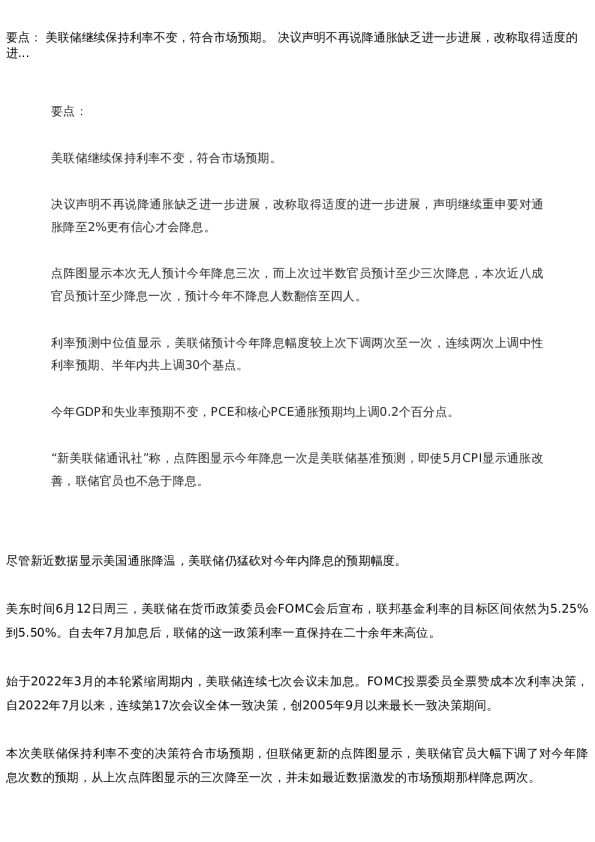 要点： 美联储继续保持利率不变，符合市场预期。 决议声明不再说降通胀缺乏进一步进展，改称取得适度的进...

要点：

美联储继续保持利率不变，符合市场预期。

决议声明不再说降通胀缺乏进一步进展，改称取得适度的进一步进展，声明继续重申要对通胀降至2%更有信心才会降息。

点阵图显示本次无人预计今年降息三次，而上次过半数官员预计至少三次降息，本次近八成官员预计至少降息一次，预计今年不降息人数翻倍至四人。

利率预测中位值显示，美联储预计今年降息幅度较上次下调两次至一次，连续两次上调中性利率预期、半年内共上调30个基点。

今年GDP和失业率预期不变，PCE和核心PCE通胀预期均上调0.2个百分点。

“新美联储通讯社”称，点阵图显示今年降息一次是美联储基准预测，即使5月CPI显示通胀改善，联储官员也不急于降息。

尽管新近数据显示美国通胀降温，美联储仍猛砍对今年内降息的预期幅度。

美东时间6月12日周三，美联储在货币政策委员会FOMC会后宣布，联邦基金利率的目标区间依然为5.25%到5.50%。自去年7月加息后，联储的这一政策利率一直保持在二十余年来高位。

始于2022年3月的本轮紧缩周期内，美联储连续七次会议未加息。FOMC投票委员全票赞成本次利率决策，自2022年7月以来，连续第17次会议全体一致决策，创2005年9月以来最长一致决策期间。

本次美联储保持利率不变的决策符合市场预期，但联储更新的点阵图显示，美联储官员大幅下调了对今年降息次数的预期，从上次点阵图显示的三次降至一次，并未如最近数据激发的市场预期那样降息两次。